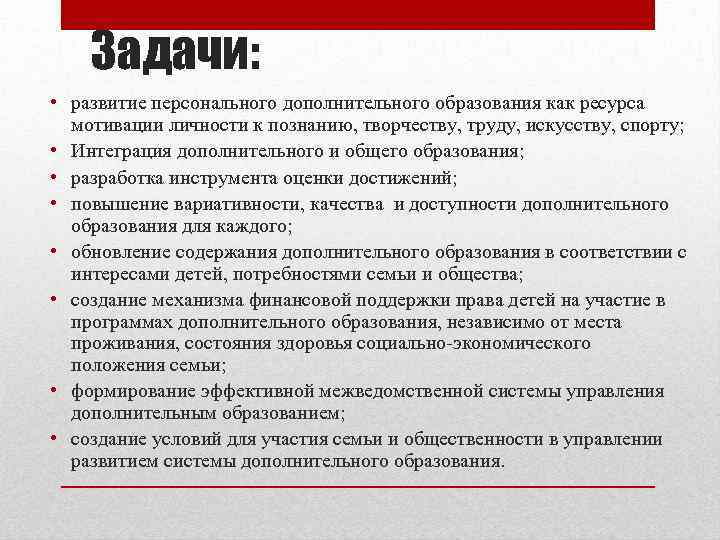 Задачи:

• развитие персонального дополнительного образования как ресурса мотивации личности к познанию, творчеству, труду, искусству, спорту;
• Интеграция дополнительного и общего образования;
• разработка инструмента оценки достижений;
• повышение вариативности, качества и доступности дополнительного образования для каждого;
• обновление содержания дополнительного образования в соответствии с интересами детей, потребностями семьи и общества;
• создание механизма финансовой поддержки права детей на участие в программах дополнительного образования, независимо от места проживания, состояния здоровья социально-экономического положения семьи;
• формирование эффективной межведомственной системы управления дополнительным образованием;
• создание условий для участия семьи и общественности в управлении развитием системы дополнительного образования.